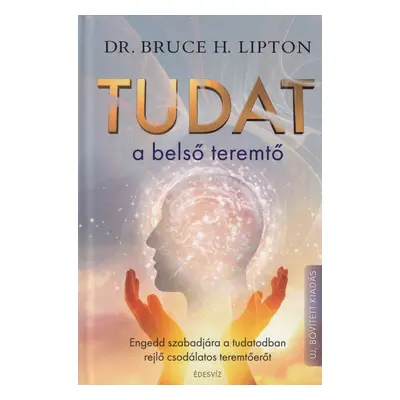 DR. BRUCE H. LIPTON

TUDAT

a belső teremtő

ÚJ, BŐVÍTETT KIADÁS

Engedd szabadjára a tudatodban rejlő csodálatos teremtőerőt

ÉDESVÍZ